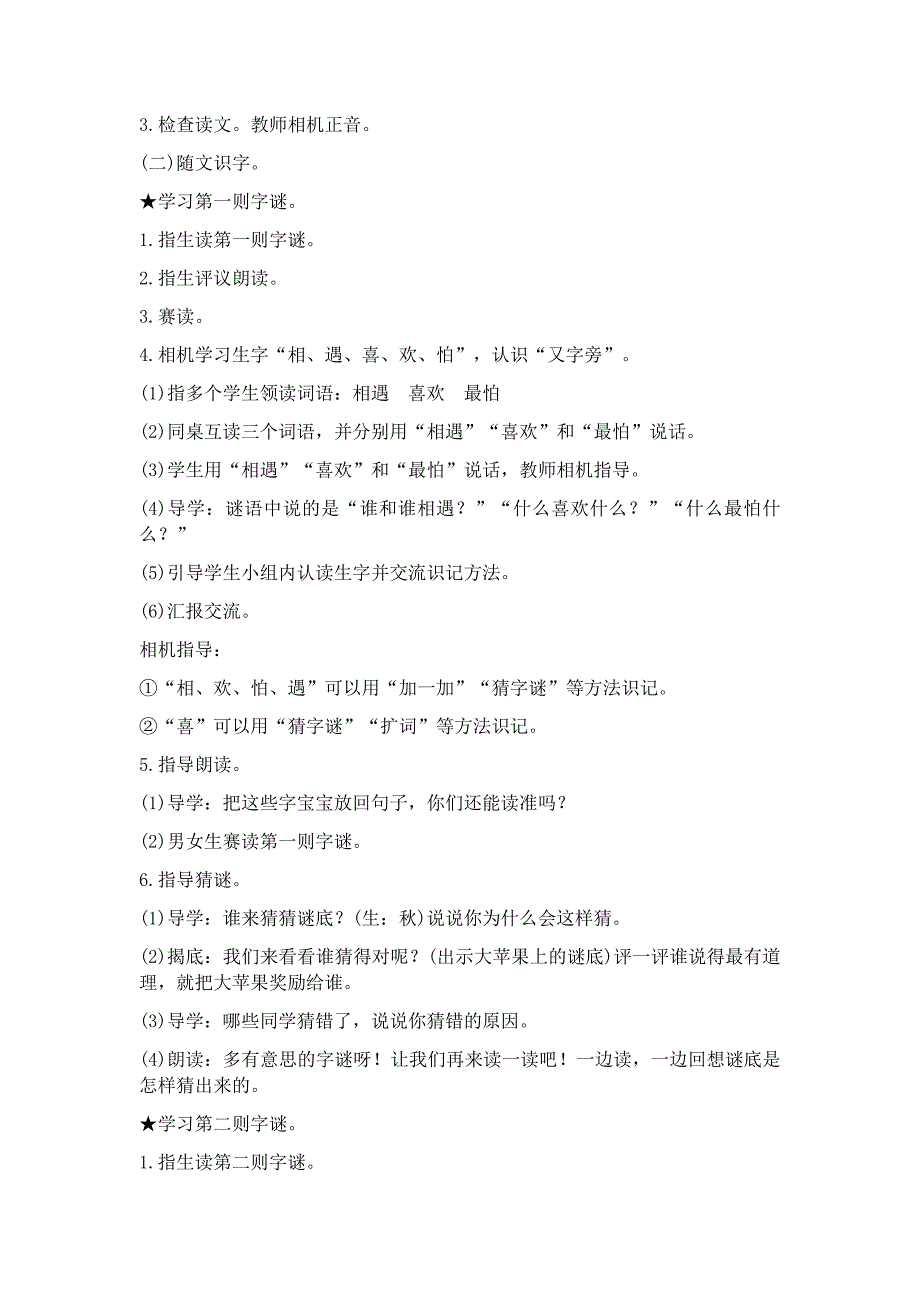 3.检查读文。教师相机正音。

(二)随文识字。

★学习第一则字谜。

1.指生读第一则字谜。

2.指生评议朗读。

3.赛读。

4.相机学习生字“相、遇、喜、欢、怕”，认识“又字旁”。

(1)指多个学生领读词语：相遇　喜欢　最怕

(2)同桌互读三个词语，并分别用“相遇”“喜欢”和“最怕”说话。

(3)学生用“相遇”“喜欢”和“最怕”说话，教师相机指导。

(4)导学：谜语中说的是“谁和谁相遇？”“什么喜欢什么？”“什么最怕什么？”

(5)引导学生小组内认读生字并交流识记方法。

(6)汇报交流。

相机指导：

①“相、欢、怕、遇”可以用“加一加”“猜字谜”等方法识记。

②“喜”可以用“猜字谜”“扩词”等方法识记。

5.指导朗读。

(1)导学：把这些字宝宝放回句子，你们还能读准吗？

(2)男女生赛读第一则字谜。

6.指导猜谜。

(1)导学：谁来猜猜谜底？(生：秋)说说你为什么会这样猜。

(2)揭底：我们来看看谁猜得对呢？(出示大苹果上的谜底)评一评谁说得最有道理，就把大苹果奖励给谁。

(3)导学：哪些同学猜错了，说说你猜错的原因。

(4)朗读：多有意思的字谜呀！让我们再来读一读吧！一边读，一边回想谜底是怎样猜出来的。

★学习第二则字谜。

1.指生读第二则字谜。